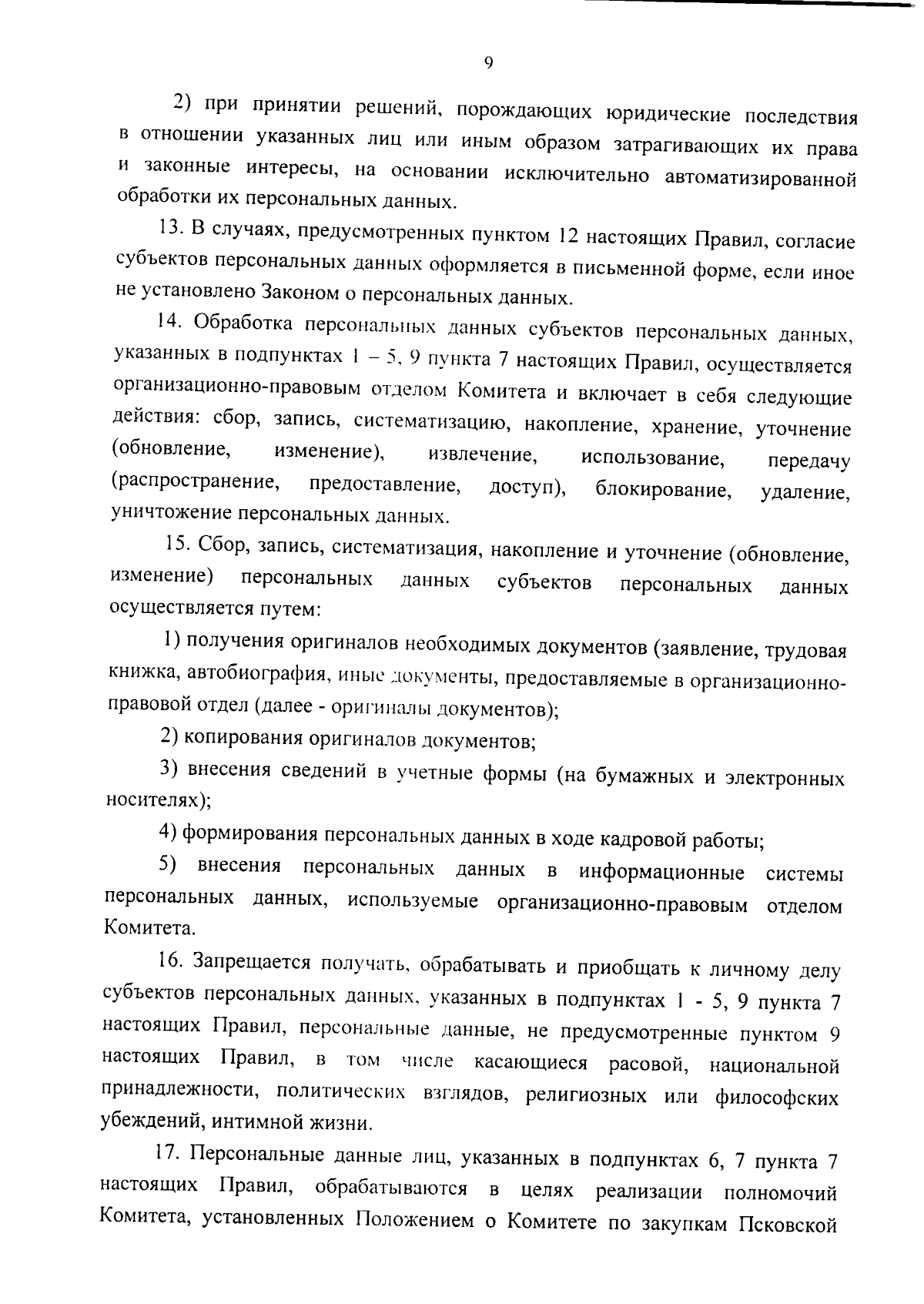 9

2) при принятии решений, порождающих юридические последствия в отношении указанных лиц или иным образом затрагивающих их права и законные интересы, на основании исключительно автоматизированной обработки их персональных данных.

13. В случаях, предусмотренных пунктом 12 настоящих Правил, согласие субъектов персональных данных оформляется в письменной форме, если иное не установлено Законом о персональных данных.

14. Обработка персональных данных субъектов персональных данных, указанных в подпунктах 1 – 5, 9 пункта 7 настоящих Правил, осуществляется организационно-правовым отделом Комитета и включает в себя следующие действия: сбор, запись, систематизацию, накопление, хранение, уточнение (обновление, изменение), извлечение, использование, передачу (распространение, предоставление, доступ), блокирование, удаление, уничтожение персональных данных.

15. Сбор, запись, систематизация, накопление и уточнение (обновление, изменение) персональных данных субъектов персональных данных осуществляется путем:

1) получения оригиналов необходимых документов (заявление, трудовая книжка, автобиография, иные документы, предоставляемые в организационно-правовой отдел (далее - оригиналы документов);

2) копирования оригиналов документов;

3) внесения сведений в учетные формы (на бумажных и электронных носителях);

4) формирования персональных данных в ходе кадровой работы;

5) внесения персональных данных в информационные системы персональных данных, используемые организационно-правовым отделом Комитета.

16. Запрещается получать, обрабатывать и приобщать к личному делу субъектов персональных данных, указанных в подпунктах 1 - 5, 9 пункта 7 настоящих Правил, персональные данные, не предусмотренные пунктом 9 настоящих Правил, в том числе касающиеся расовой, национальной принадлежности, политических взглядов, религиозных или философских убеждений, интимной жизни.

17. Персональные данные лиц, указанных в подпунктах 6, 7 пункта 7 настоящих Правил, обрабатываются в целях реализации полномочий Комитета, установленных Положением о Комитете по закупкам Псковской